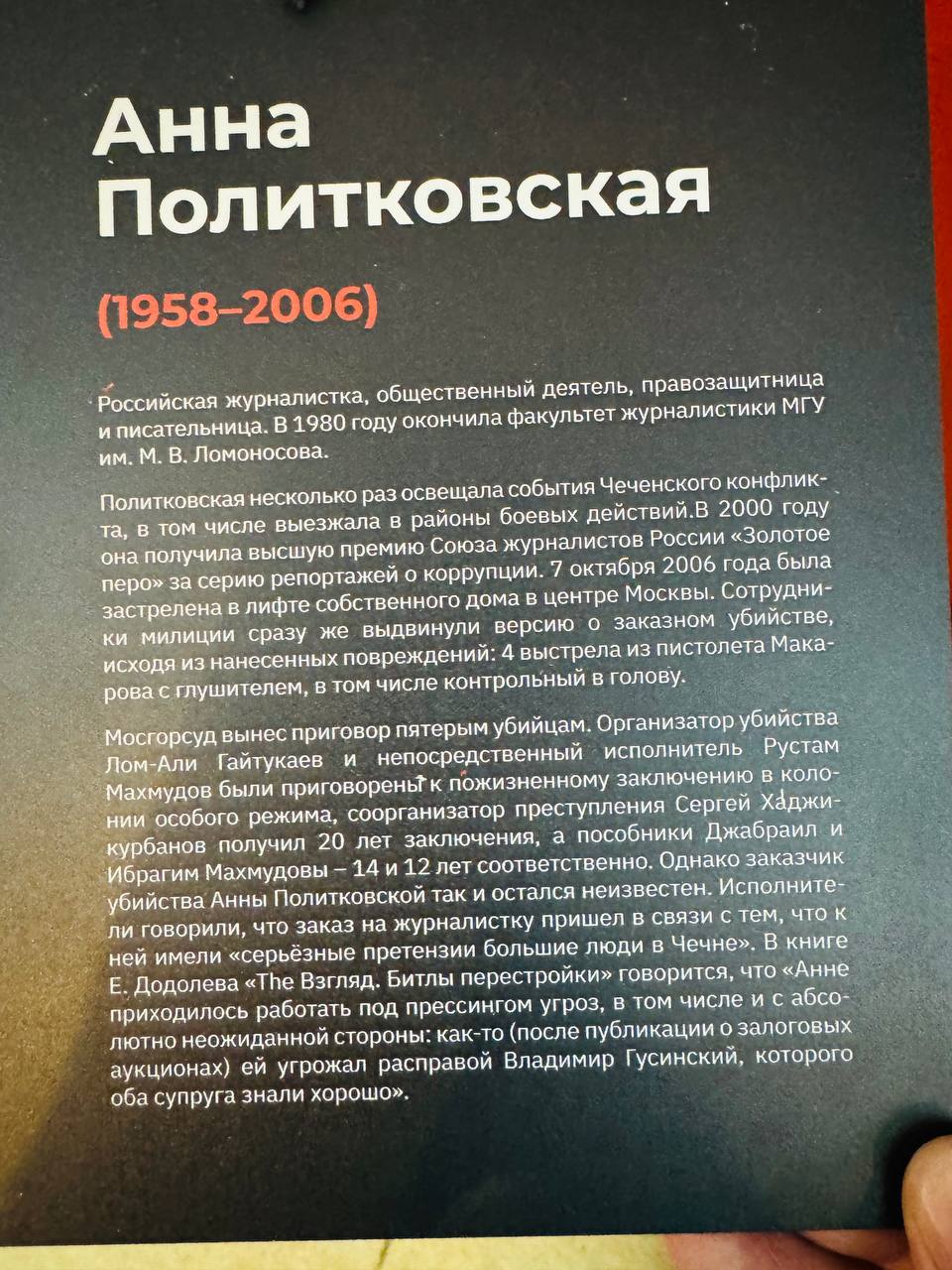 Анна Политковская

(1958–2006)

Российская журналистка, общественный деятель, правозащитница и писательница. В 1980 году окончила факультет журналистики МГУ им. М. В. Ломоносова.

Политковская несколько раз освещала события Чеченского конфликта, в том числе выезжала в районы боевых действий.В 2000 году она получила высшую премию Союза журналистов России «Золотое перо» за серию репортажей о коррупции. 7 октября 2006 года была застрелена в лифте собственного дома в центре Москвы. Сотрудники милиции сразу же выдвинули версию о заказном убийстве, исходя из нанесенных повреждений: 4 выстрела из пистолета Макарова с глушителем, в том числе контрольный в голову.

Мосгорсуд вынес приговор пятерым убийцам. Организатор убийства Лом-Али Гайтукаев и непосредственный исполнитель Рустам Махмудов были приговорены к пожизненному заключению в колонии особого режима, соорганизатор преступления Сергей Хаджикурбанов получил 20 лет заключения, а пособники Джабраил и Ибрагим Махмудовы – 14 и 12 лет соответственно. Однако заказчик убийства Анны Политковской так и остался неизвестен. Исполнители говорили, что заказ на журналистку пришел в связи с тем, что к ней имели «серьёзные претензии большие люди в Чечне». В книге Е. Додолева «The Взгляд. Битлы перестройки» говорится, что «Анне приходилось работать под прессингом угроз, в том числе и с абсолютно неожиданной стороны: как-то (после публикации о залоговых аукционах) ей угрожал расправой Владимир Гусинский, которого оба супруга знали хорошо».